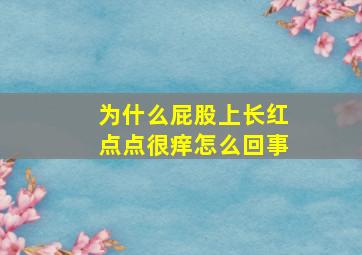 为什么屁股上长红点点很痒怎么回事